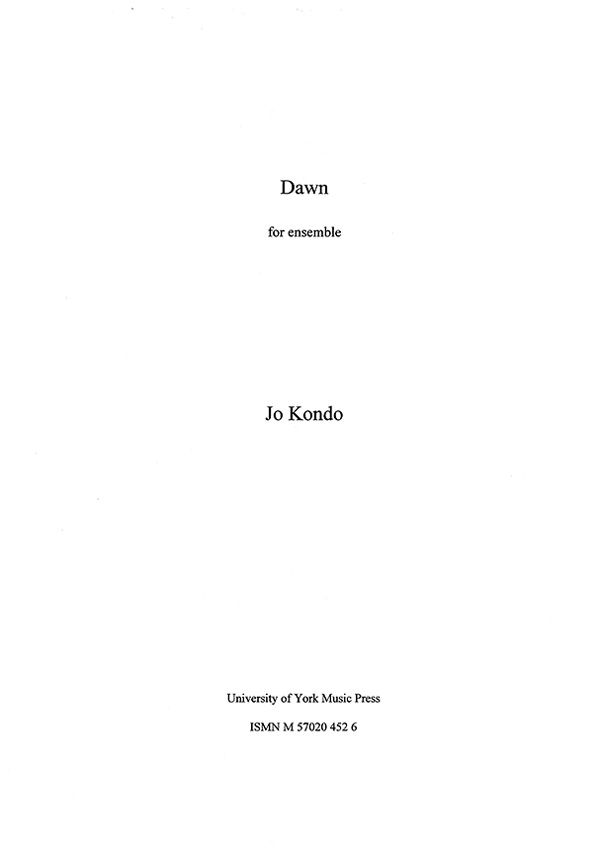 Dawn

for ensemble

Jo Kondo

University of York Music Press

ISMN M 57020 452 6